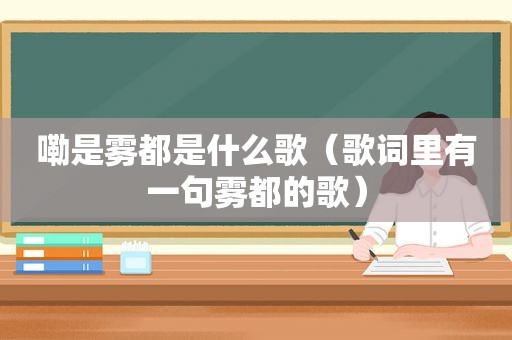 嘞是雾都是什么歌（歌词里有一句雾都的歌）